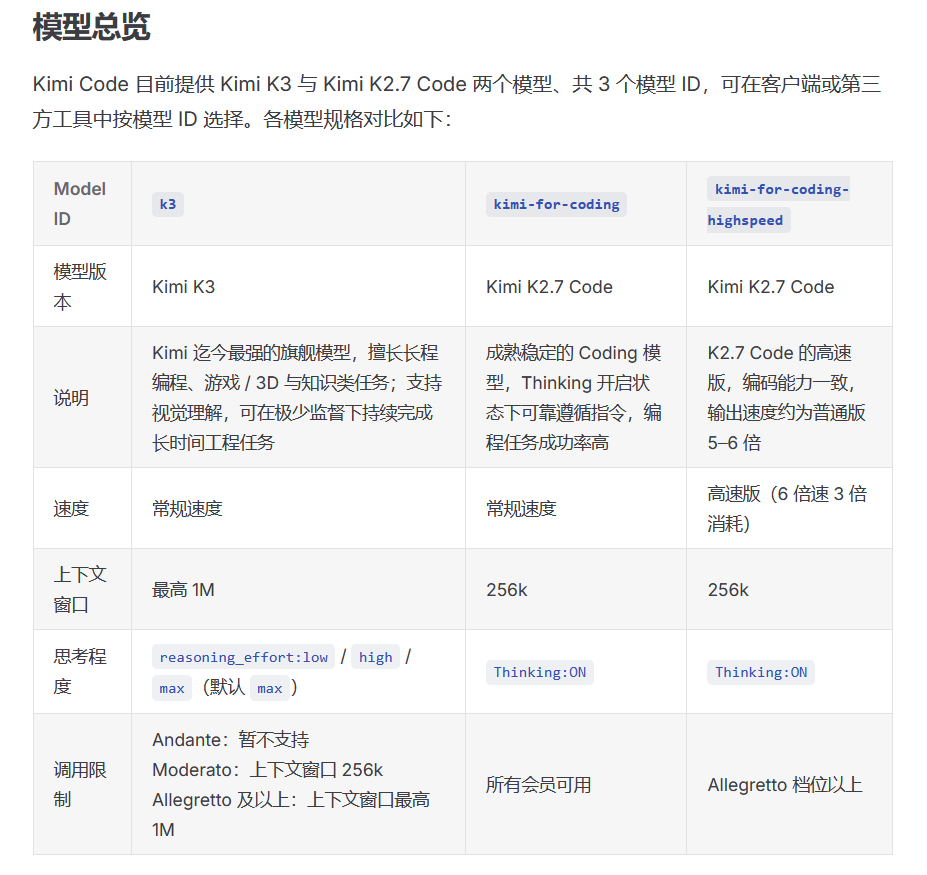 模型总览

Kimi Code 目前提供 Kimi K3 与 Kimi K2.7 Code 两个模型、共 3 个模型 ID，可在客户端或第三方工具中按模型 ID 选择。各模型规格对比如下：

| Model ID | k3 | kimi-for-coding | kimi-for-coding-highspeed |
|---|---|---|---|
| 模型版本 | Kimi K3 | Kimi K2.7 Code | Kimi K2.7 Code |
| 说明 | Kimi 迄今最强的旗舰模型，擅长长程编程、游戏 / 3D 与知识类任务；支持视觉理解，可在极少监督下持续完成长时间工程任务 | 成熟稳定的 Coding 模型，Thinking 开启状态下可靠遵循指令，编程任务成功率高 | K2.7 Code 的高速版，编码能力一致，输出速度约为普通版 5–6 倍 |
| 速度 | 常规速度 | 常规速度 | 高速版（6 倍速 3 倍消耗） |
| 上下文窗口 | 最高 1M | 256k | 256k |
| 思考程度 | reasoning_effort:low / high / max （默认 max ） | Thinking:ON | Thinking:ON |
| 调用限制 | Andante：暂不支持 Moderato：上下文窗口 256k Allegretto 及以上：上下文窗口最高 1M | 所有会员可用 | Allegretto 档位以上 |